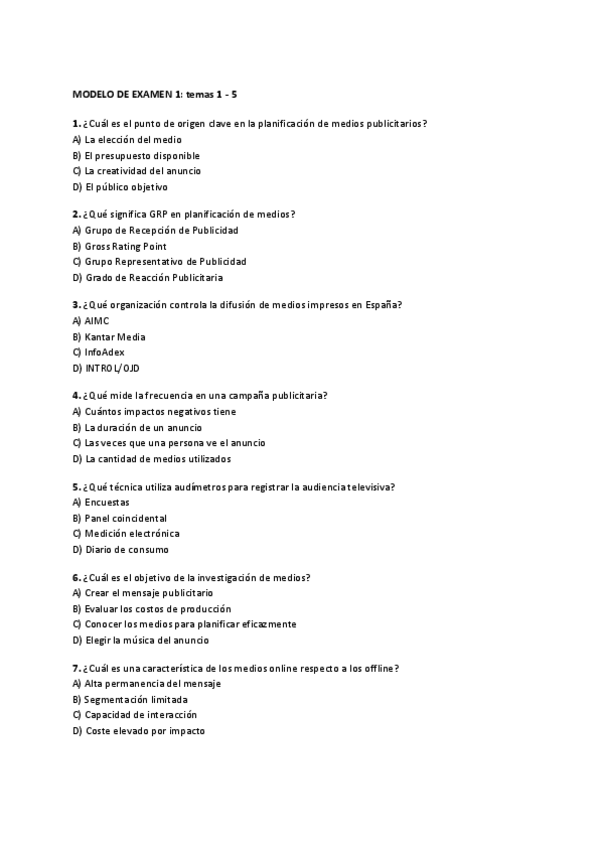 MODELO DE EXAMEN 1: temas 1 - 5

1. ¿Cuál es el punto de origen clave en la planificación de medios publicitarios?
A) La elección del medio
B) El presupuesto disponible
C) La creatividad del anuncio
D) El público objetivo

2. ¿Qué significa GRP en planificación de medios?
A) Grupo de Recepción de Publicidad
B) Gross Rating Point
C) Grupo Representativo de Publicidad
D) Grado de Reacción Publicitaria

3. ¿Qué organización controla la difusión de medios impresos en España?
A) AIMC
B) Kantar Media
C) InfoAdex
D) INTROL/OJD

4. ¿Qué mide la frecuencia en una campaña publicitaria?
A) Cuántos impactos negativos tiene
B) La duración de un anuncio
C) Las veces que una persona ve el anuncio
D) La cantidad de medios utilizados

5. ¿Qué técnica utiliza audímetros para registrar la audiencia televisiva?
A) Encuestas
B) Panel coincidental
C) Medición electrónica
D) Diario de consumo

6. ¿Cuál es el objetivo de la investigación de medios?
A) Crear el mensaje publicitario
B) Evaluar los costos de producción
C) Conocer los medios para planificar eficazmente
D) Elegir la música del anuncio

7. ¿Cuál es una característica de los medios online respecto a los offline?
A) Alta permanencia del mensaje
B) Segmentación limitada
C) Capacidad de interacción
D) Coste elevado por impacto